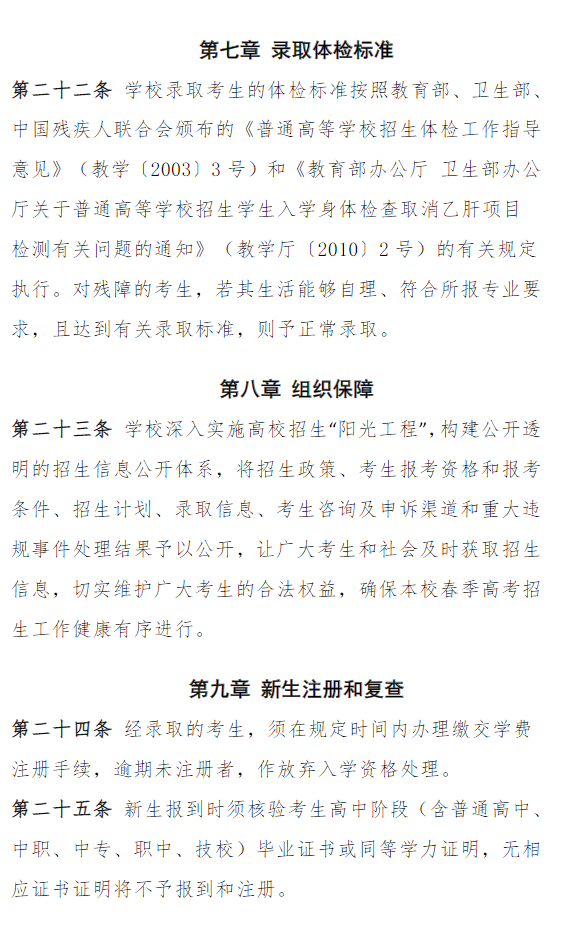 第七章 录取体检标准

第二十二条 学校录取考生的体检标准按照教育部、卫生部、中国残疾人联合会颁布的《普通高等学校招生体检工作指导意见》（教学〔2003〕3号）和《教育部办公厅 卫生部办公厅关于普通高等学校招生学生入学身体检查取消乙肝项目检测有关问题的通知》（教学厅〔2010〕2号）的有关规定执行。对残障的考生，若其生活能够自理、符合所报专业要求，且达到有关录取标准，则予正常录取。

第八章 组织保障

第二十三条 学校深入实施高校招生“阳光工程”，构建公开透明的招生信息公开体系，将招生政策、考生报考资格和报考条件、招生计划、录取信息、考生咨询及申诉渠道和重大违规事件处理结果予以公开，让广大考生和社会及时获取招生信息，切实维护广大考生的合法权益，确保本校春季高考招生工作健康有序进行。

第九章 新生注册和复查

第二十四条 经录取的考生，须在规定时间内办理缴交学费注册手续，逾期未注册者，作放弃入学资格处理。

第二十五条 新生报到时须核验考生高中阶段（含普通高中、中职、中专、职中、技校）毕业证书或同等学力证明，无相应证书证明将不予报到和注册。